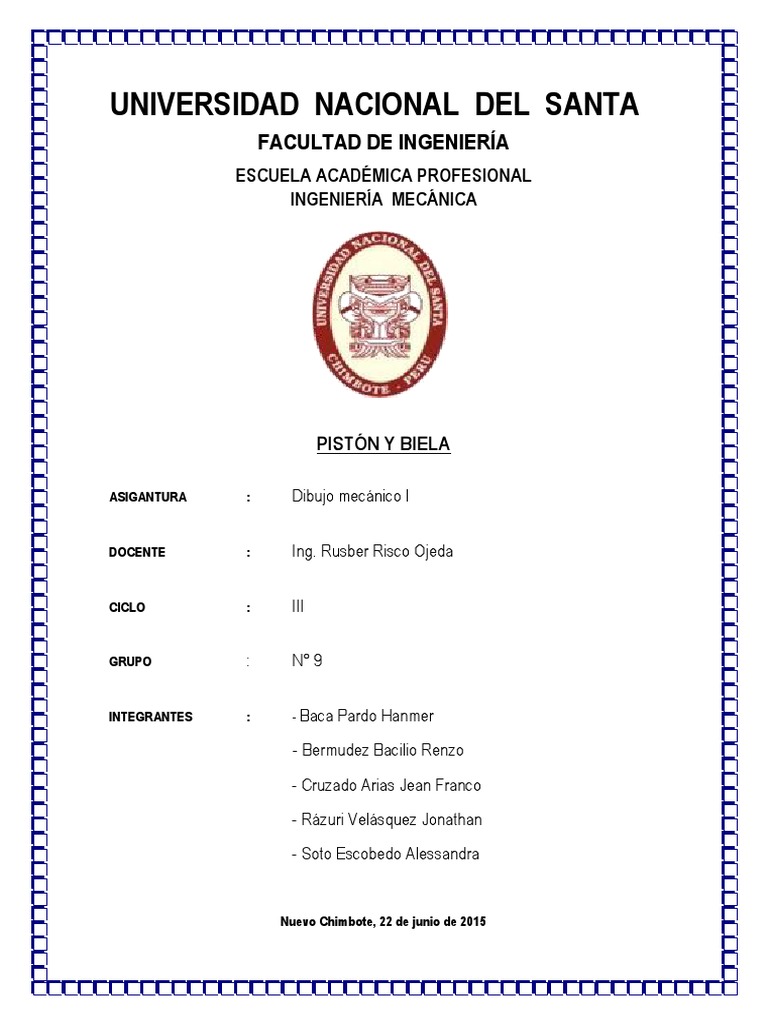 UNIVERSIDAD NACIONAL DEL SANTA

FACULTAD DE INGENIERÍA

ESCUELA ACADÉMICA PROFESIONAL
INGENIERÍA MECÁNICA

UNIVERSIDAD NACIONAL DEL SANTA
CHIMBOTE - PERU

PISTÓN Y BIELA

ASIGANTURA : Dibujo mecánico I

DOCENTE : Ing. Rusber Risco Ojeda

CICLO : III

GRUPO : N° 9

INTEGRANTES : - Baca Pardo Hanmer
- Bermudez Bacilio Renzo
- Cruzado Arias Jean Franco
- Rázuri Velásquez Jonathan
- Soto Escobedo Alessandra

Nuevo Chimbote, 22 de junio de 2015